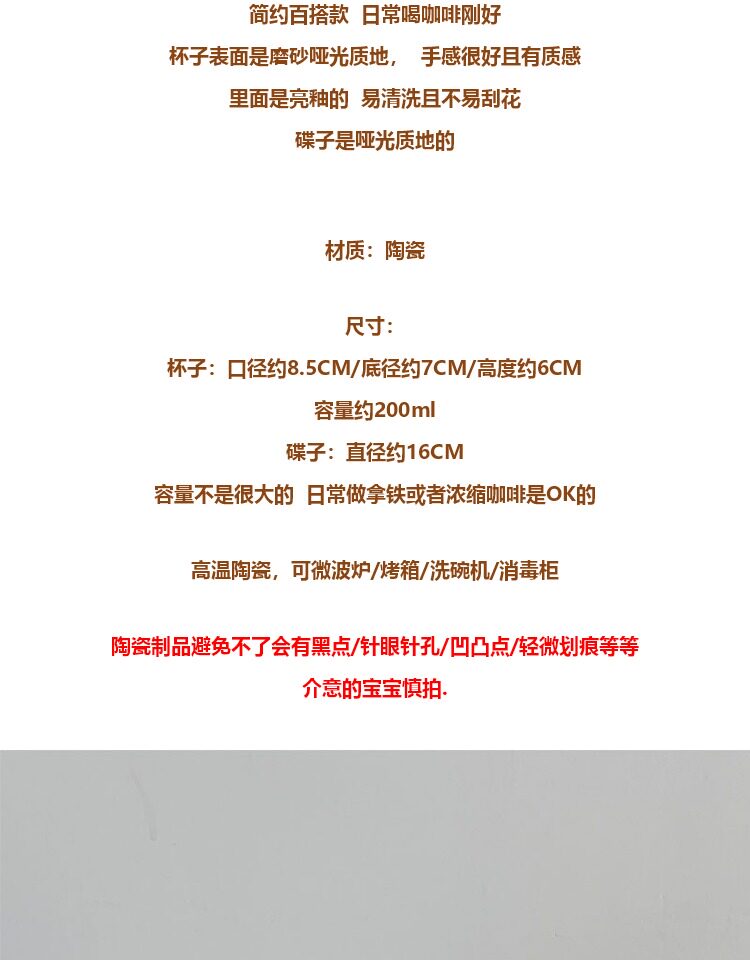 简约百搭款 日常喝咖啡刚好

杯子表面是磨砂哑光质地， 手感很好且有质感

里面是亮釉的 易清洗且不易刮花

碟子是哑光质地的

材质：陶瓷

尺寸：

杯子：口径约8.5CM/底径约7CM/高度约6CM

容量约200ml

碟子：直径约16CM

容量不是很大的 日常做拿铁或者浓缩咖啡是OK的

高温陶瓷，可微波炉/烤箱/洗碗机/消毒柜

陶瓷制品避免不了会有黑点/针眼针孔/凹凸点/轻微划痕等等

介意的宝宝慎拍.